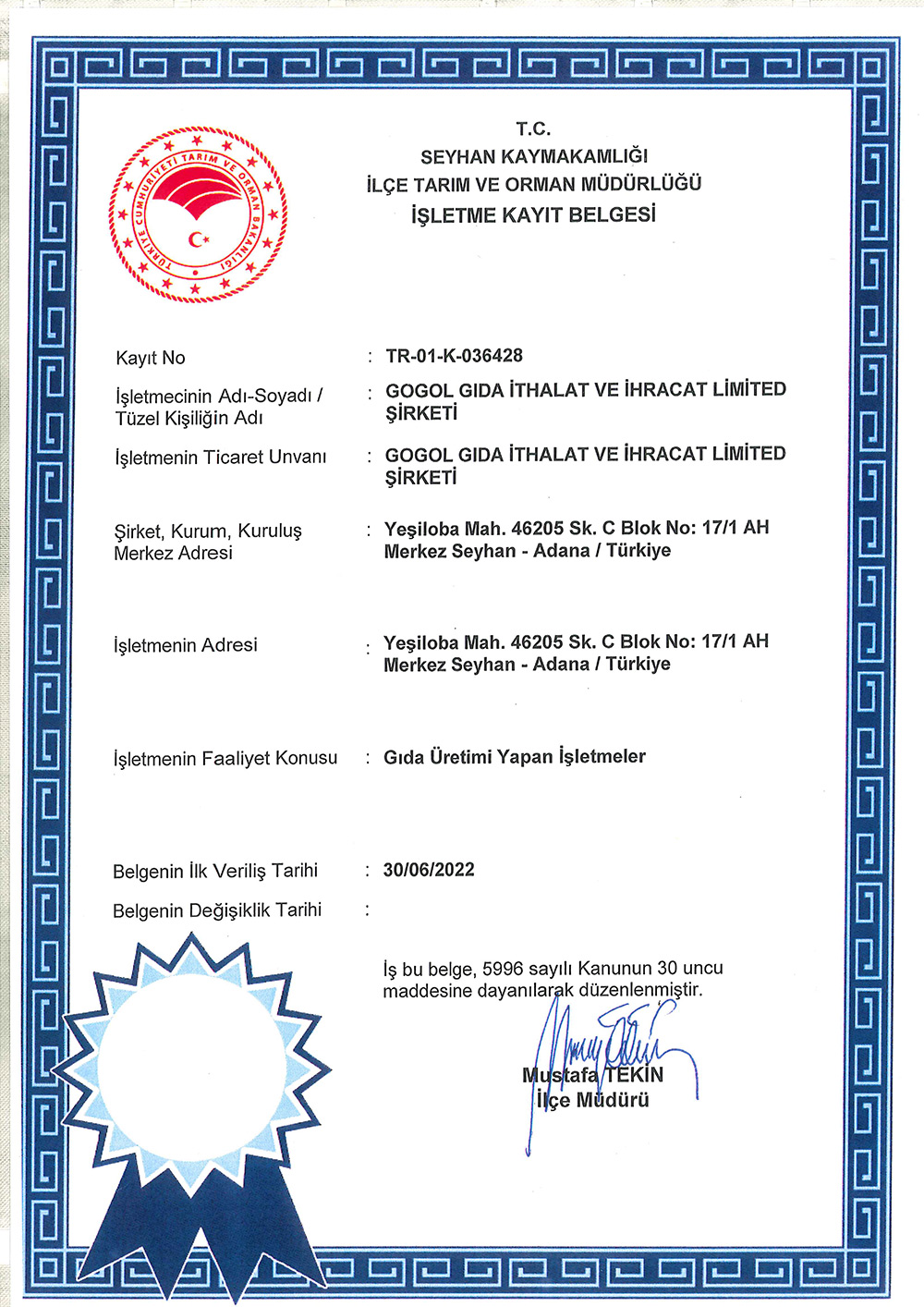 TÜRKİYE CUMHURİYETİ TARIM VE ORMAN BAKANLIĞI

T.C.
SEYHAN KAYMAKAMLIĞI
İLÇE TARIM VE ORMAN MÜDÜRLÜĞÜ
İŞLETME KAYIT BELGESİ

Kayıt No : TR-01-K-036428

İşletmecinin Adı-Soyadı / Tüzel Kişiliğin Adı : GOGOL GIDA İTHALAT VE İHRACAT LİMİTED ŞİRKETİ

İşletmenin Ticaret Unvanı : GOGOL GIDA İTHALAT VE İHRACAT LİMİTED ŞİRKETİ

Şirket, Kurum, Kuruluş Merkez Adresi : Yeşiloba Mah. 46205 Sk. C Blok No: 17/1 AH Merkez Seyhan - Adana / Türkiye

İşletmenin Adresi : Yeşiloba Mah. 46205 Sk. C Blok No: 17/1 AH Merkez Seyhan - Adana / Türkiye

İşletmenin Faaliyet Konusu : Gıda Üretimi Yapan İşletmeler

Belgenin İlk Veriliş Tarihi : 30/06/2022

Belgenin Değişiklik Tarihi :

İş bu belge, 5996 sayılı Kanunun 30 uncu maddesine dayanılarak düzenlenmiştir.

Mustafa TEKİN
İlçe Müdürü